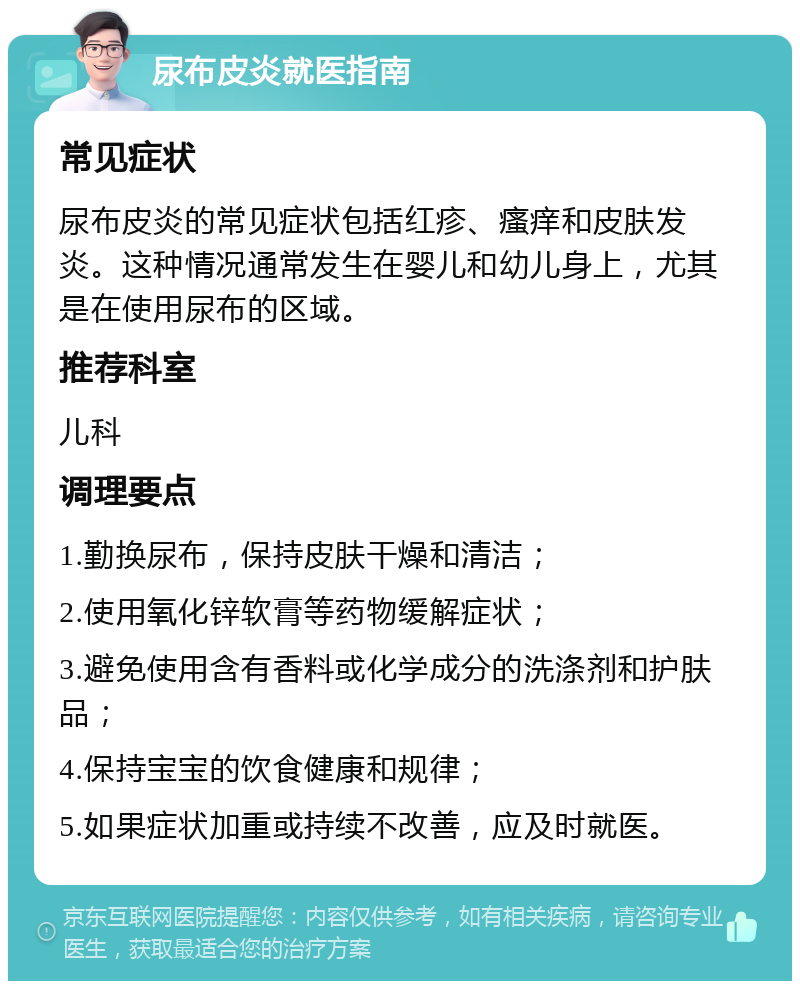 尿布皮炎就医指南

常见症状

尿布皮炎的常见症状包括红疹、瘙痒和皮肤发炎。这种情况通常发生在婴儿和幼儿身上，尤其是在使用尿布的区域。

推荐科室

儿科

调理要点

1.勤换尿布，保持皮肤干燥和清洁；

2.使用氧化锌软膏等药物缓解症状；

3.避免使用含有香料或化学成分的洗涤剂和护肤品；

4.保持宝宝的饮食健康和规律；

5.如果症状加重或持续不改善，应及时就医。

京东互联网医院提醒您：内容仅供参考，如有相关疾病，请咨询专业医生，获取最适合您的治疗方案